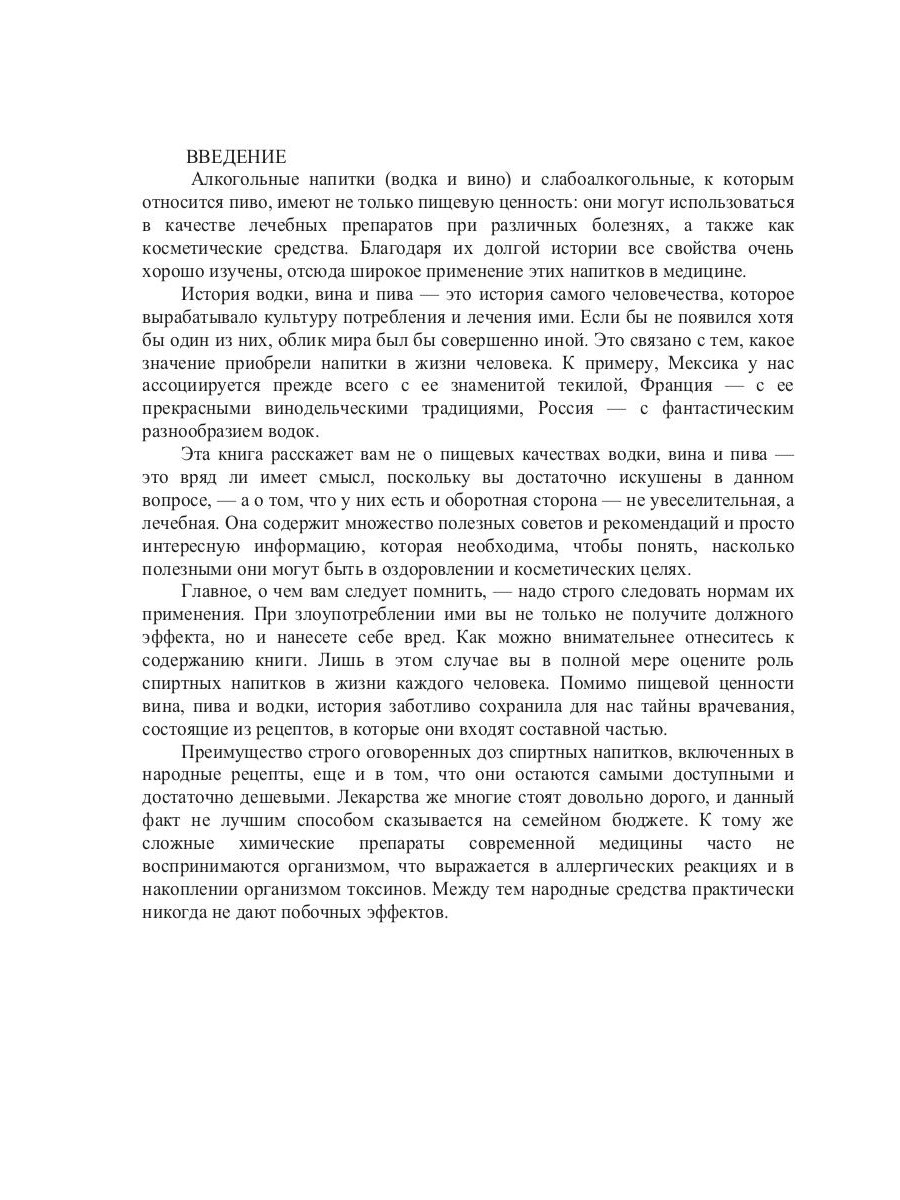 ВВЕДЕНИЕ

Алкогольные напитки (водка и вино) и слабоалкогольные, к которым относится пиво, имеют не только пищевую ценность: они могут использоваться в качестве лечебных препаратов при различных болезнях, а также как косметические средства. Благодаря их долгой истории все свойства очень хорошо изучены, отсюда широкое применение этих напитков в медицине.

История водки, вина и пива — это история самого человечества, которое вырабатывало культуру потребления и лечения ими. Если бы не появился хотя бы один из них, облик мира был бы совершенно иной. Это связано с тем, какое значение приобрели напитки в жизни человека. К примеру, Мексика у нас ассоциируется прежде всего с ее знаменитой текилой, Франция — с ее прекрасными винодельческими традициями, Россия — с фантастическим разнообразием водок.

Эта книга расскажет вам не о пищевых качествах водки, вина и пива — это вряд ли имеет смысл, поскольку вы достаточно искушены в данном вопросе, — а о том, что у них есть и оборотная сторона — не увеселительная, а лечебная. Она содержит множество полезных советов и рекомендаций и просто интересную информацию, которая необходима, чтобы понять, насколько полезными они могут быть в оздоровлении и косметических целях.

Главное, о чем вам следует помнить, — надо строго следовать нормам их применения. При злоупотреблении ими вы не только не получите должного эффекта, но и нанесете себе вред. Как можно внимательнее отнеситесь к содержанию книги. Лишь в этом случае вы в полной мере оцените роль спиртных напитков в жизни каждого человека. Помимо пищевой ценности вина, пива и водки, история заботливо сохранила для нас тайны врачевания, состоящие из рецептов, в которые они входят составной частью.

Преимущество строго оговоренных доз спиртных напитков, включенных в народные рецепты, еще и в том, что они остаются самыми доступными и достаточно дешевыми. Лекарства же многие стоят довольно дорого, и данный факт не лучшим способом сказывается на семейном бюджете. К тому же сложные химические препараты современной медицины часто не воспринимаются организмом, что выражается в аллергических реакциях и в накоплении организмом токсинов. Между тем народные средства практически никогда не дают побочных эффектов.